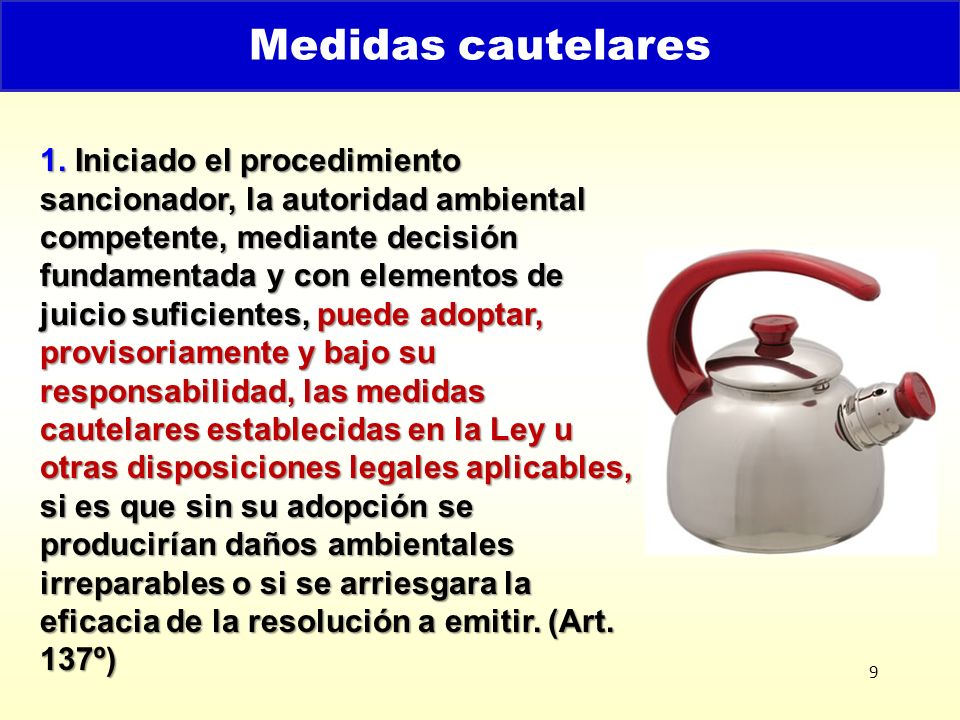 Medidas cautelares

1. Iniciado el procedimiento sancionador, la autoridad ambiental competente, mediante decisión fundamentada y con elementos de juicio suficientes, puede adoptar, provisoriamente y bajo su responsabilidad, las medidas cautelares establecidas en la Ley u otras disposiciones legales aplicables, si es que sin su adopción se producirían daños ambientales irreparables o si se arriesgara la eficacia de la resolución a emitir. (Art. 137º)

9